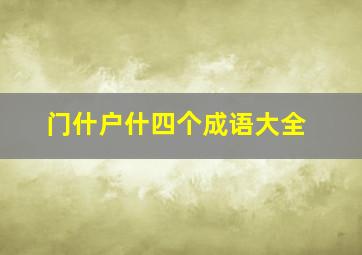 门什户什四个成语大全